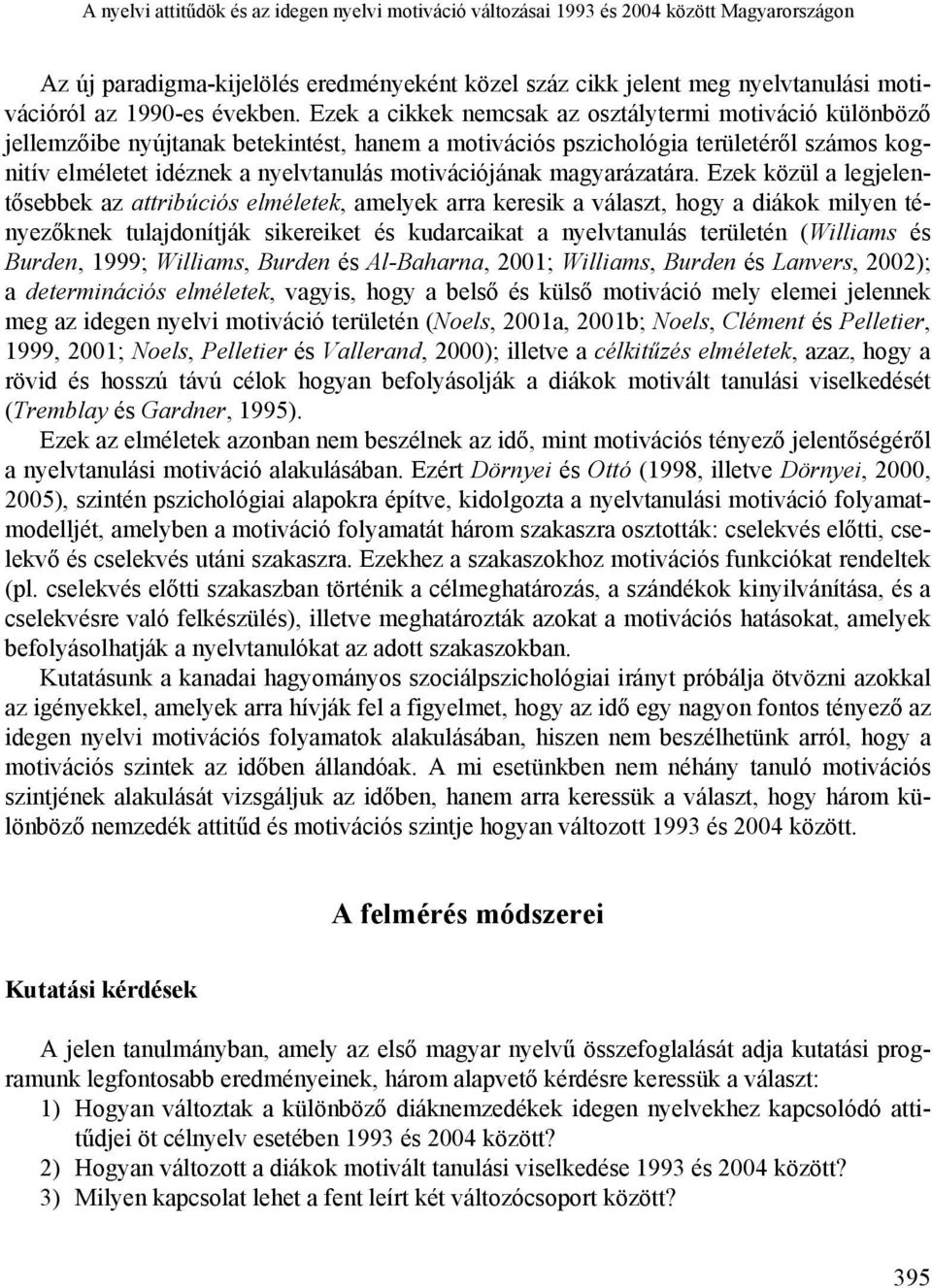 A nyelvi attitűdök és az idegen nyelvi motiváció változásai 1993 és 2004 között Magyarországon

Az új paradigma-kijelölés eredményeként közel száz cikk jelent meg nyelvtanulási motivációról az 1990-es években. Ezek a cikkek nemcsak az osztálytermi motiváció különböző jellemzőibe nyújtanak betekintést, hanem a motivációs pszichológia területéről számos kognitív elméletet idéznek a nyelvtanulás motivációjának magyarázatára. Ezek közül a legjelentősebbek az attribúciós elméletek, amelyek arra keresik a választ, hogy a diákok milyen tényezőknek tulajdonítják sikereiket és kudarcaikat a nyelvtanulás területén (Williams és Burden, 1999; Williams, Burden és Al-Baharna, 2001; Williams, Burden és Lanvers, 2002); a determinációs elméletek, vagyis, hogy a belső és külső motiváció mely elemei jelennek meg az idegen nyelvi motiváció területén (Noels, 2001a, 2001b; Noels, Clément és Pelletier, 1999, 2001; Noels, Pelletier és Vallerand, 2000); illetve a célkitűzés elméletek, azaz, hogy a rövid és hosszú távú célok hogyan befolyásolják a diákok motivált tanulási viselkedését (Tremblay és Gardner, 1995).

Ezek az elméletek azonban nem beszélnek az idő, mint motivációs tényező jelentőségéről a nyelvtanulási motiváció alakulásában. Ezért Dörnyei és Ottó (1998, illetve Dörnyei, 2000, 2005), szintén pszichológiai alapokra építve, kidolgozta a nyelvtanulási motiváció folyamatmodelljét, amelyben a motiváció folyamatát három szakaszra osztották: cselekvés előtti, cselekvő és cselekvés utáni szakaszra. Ezekhez a szakaszokhoz motivációs funkciókat rendeltek (pl. cselekvés előtti szakaszban történik a célmeghatározás, a szándékok kinyilvánítása, és a cselekvésre való felkészülés), illetve meghatározták azokat a motivációs hatásokat, amelyek befolyásolhatják a nyelvtanulókat az adott szakaszokban.

Kutatásunk a kanadai hagyományos szociálpszichológiai irányt próbálja ötvözni azokkal az igényekkel, amelyek arra hívják fel a figyelmet, hogy az idő egy nagyon fontos tényező az idegen nyelvi motivációs folyamatok alakulásában, hiszen nem beszélhetünk arról, hogy a motivációs szintek az időben állandóak. A mi esetünkben nem néhány tanuló motivációs szintjének alakulását vizsgáljuk az időben, hanem arra keressük a választ, hogy három különböző nemzedék attitűd és motivációs szintje hogyan változott 1993 és 2004 között.

A felmérés módszerei

Kutatási kérdések

A jelen tanulmányban, amely az első magyar nyelvű összefoglalását adja kutatási programunk legfontosabb eredményeinek, három alapvető kérdésre keressük a választ:
1) Hogyan változtak a különböző diáknemzedékek idegen nyelvekhez kapcsolódó attitűdjei öt célnyelv esetében 1993 és 2004 között?
2) Hogyan változott a diákok motivált tanulási viselkedése 1993 és 2004 között?
3) Milyen kapcsolat lehet a fent leírt két változócsoport között?

395